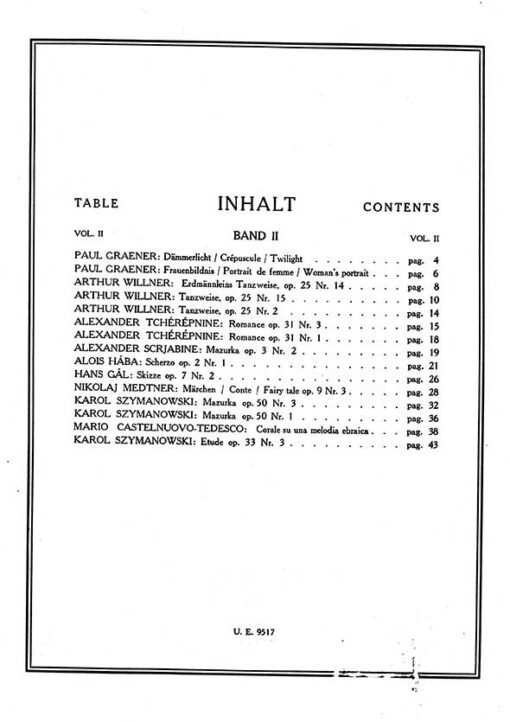 TABLE INHALT CONTENTS

VOL. II BAND II VOL. II

PAUL GRAENER: Dämmerlicht / Crépuscule / Twilight . . . . . . . . pag. 4
PAUL GRAENER: Frauenbildnis / Portrait de femme / Woman's portrait . . . pag. 6
ARTHUR WILLNER: Erdmännleins Tanzweise, op. 25 Nr. 14 . . . . . . pag. 8
ARTHUR WILLNER: Tanzweise, op. 25 Nr. 15 . . . . . . . . . . pag. 10
ARTHUR WILLNER: Tanzweise, op. 25 Nr. 2 . . . . . . . . . . pag. 14
ALEXANDER TCHÉRÉPNINE: Romance op. 31 Nr. 3 . . . . . . . . pag. 15
ALEXANDER TCHÉRÉPNINE: Romance op. 31 Nr. 1 . . . . . . . . pag. 18
ALEXANDER SCRJABINE: Mazurka op. 3 Nr. 2 . . . . . . . . . pag. 19
ALOIS HÁBA: Scherzo op. 2 Nr. 1 . . . . . . . . . . . . . pag. 21
HANS GÁL: Skizze op. 7 Nr. 2 . . . . . . . . . . . . . . pag. 26
NIKOLAJ MEDTNER: Märchen / Conte / Fairy tale op. 9 Nr. 3 . . . . . pag. 28
KAROL SZYMANOWSKI: Mazurka op. 50 Nr. 3 . . . . . . . . . pag. 32
KAROL SZYMANOWSKI: Mazurka op. 50 Nr. 1 . . . . . . . . . pag. 36
MARIO CASTELNUOVO-TEDESCO: Corale su una melodia ebraica . . . pag. 38
KAROL SZYMANOWSKI: Etude op. 33 Nr. 3 . . . . . . . . . . pag. 43

U. E. 9517